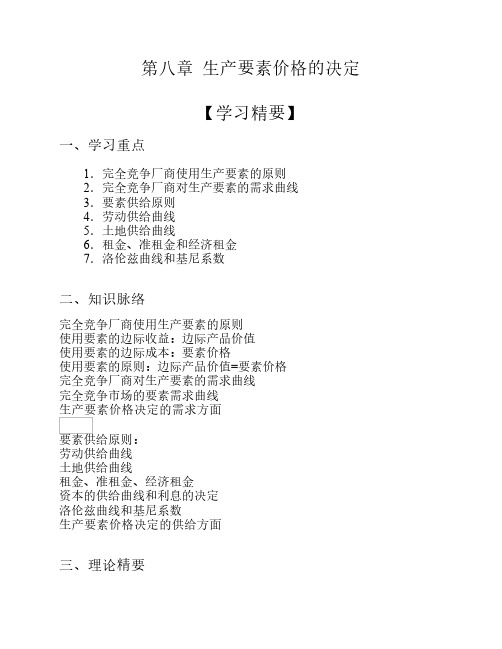 第八章 生产要素价格的决定

【学习精要】

一、学习重点

1. 完全竞争厂商使用生产要素的原则
2. 完全竞争厂商对生产要素的需求曲线
3. 要素供给原则
4. 劳动供给曲线
5. 土地供给曲线
6. 租金、准租金和经济租金
7. 洛伦兹曲线和基尼系数

二、知识脉络

完全竞争厂商使用生产要素的原则
使用要素的边际收益：边际产品价值
使用要素的边际成本：要素价格
使用要素的原则：边际产品价值=要素价格
完全竞争厂商对生产要素的需求曲线
完全竞争市场的要素需求曲线
生产要素价格决定的需求方面

要素供给原则：
劳动供给曲线
土地供给曲线
租金、准租金、经济租金
资本的供给曲线和利息的决定
洛伦兹曲线和基尼系数
生产要素价格决定的供给方面

三、理论精要